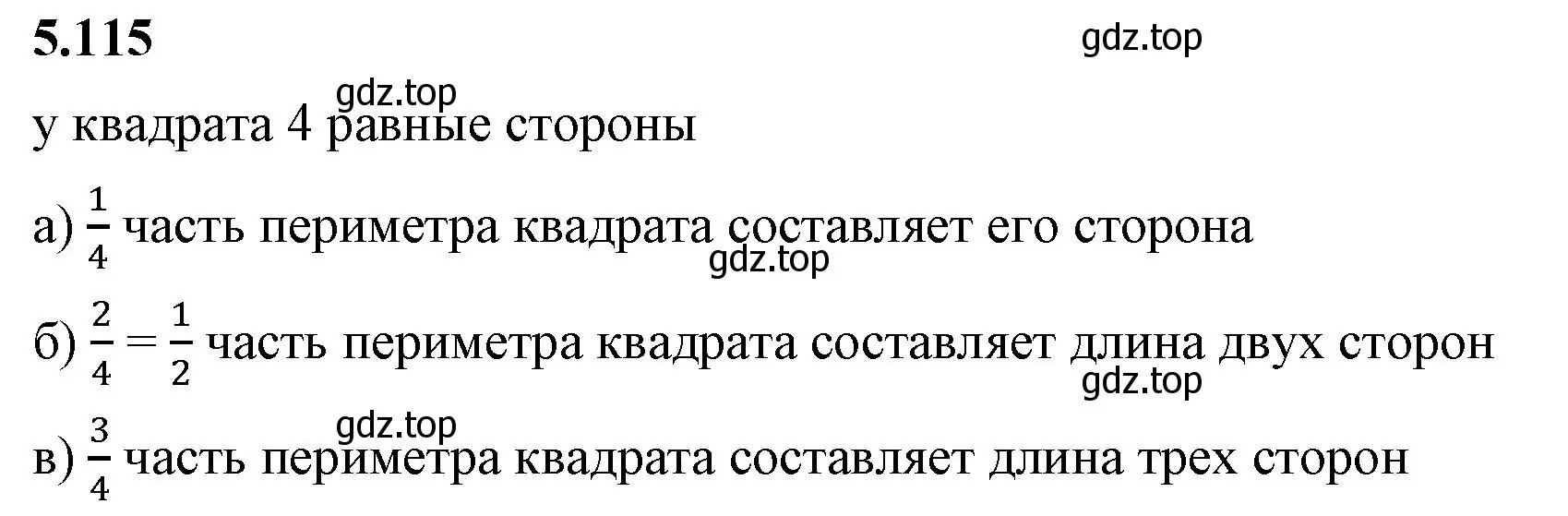 5.115

gdz.top

gdz.top

у квадрата 4 равные стороны

а) $\frac{1}{4}$ часть периметра квадрата составляет его сторона

gdz.top

б) $\frac{2}{4} = \frac{1}{2}$ часть периметра квадрата составляет длина двух сторон

gdz.top

gdz.top

в) $\frac{3}{4}$ часть периметра квадрата составляет длина трех сторон